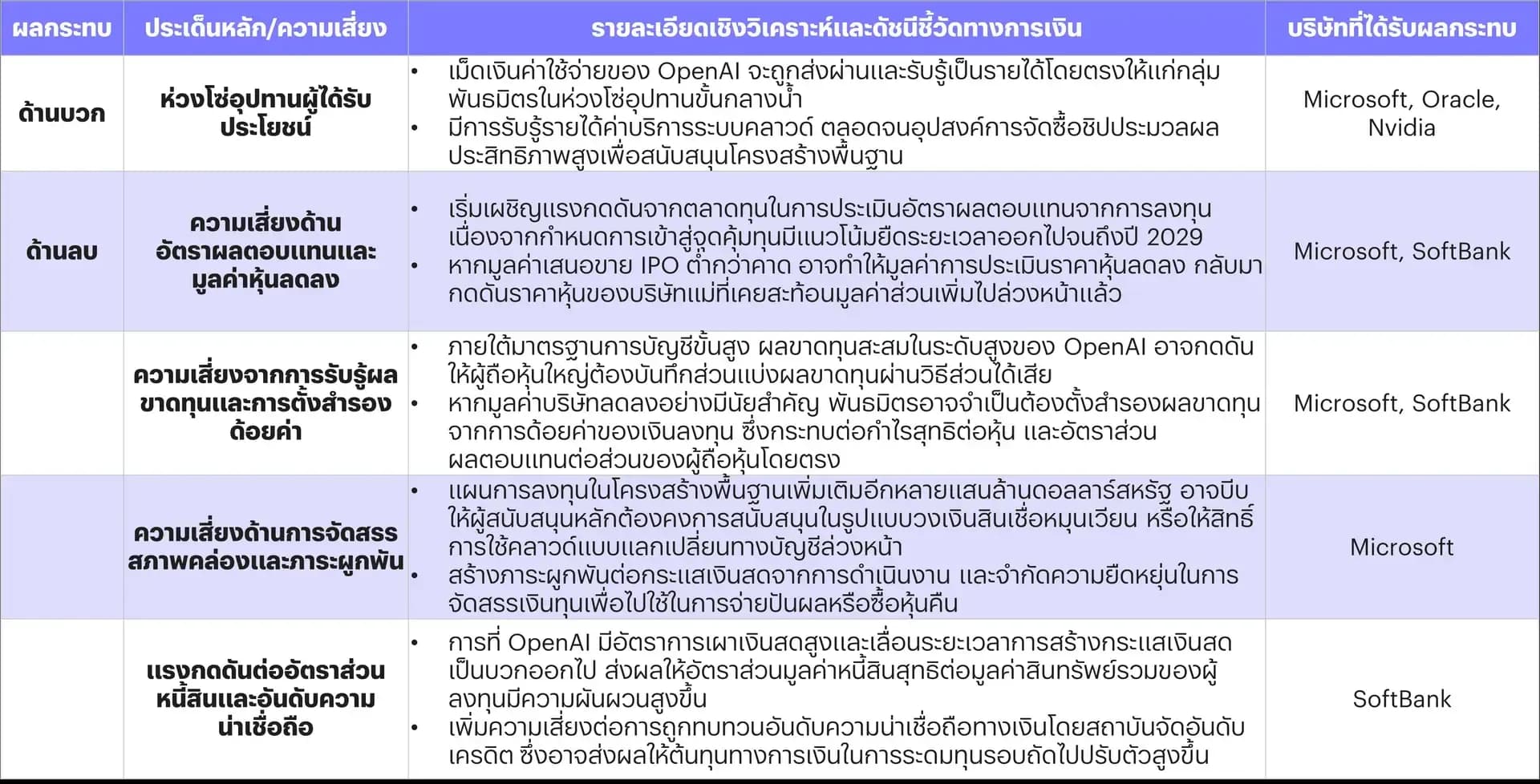 | ผลกระทบ | ประเด็นหลัก/ความเสี่ยง | รายละเอียดเชิงวิเคราะห์และดัชนีชี้วัดทางการเงิน | บริษัทที่ได้รับผลกระทบ |
|---|---|---|---|
| ด้านบวก | ห่วงโซ่อุปทานผู้ได้รับประโยชน์ | • เม็ดเงินค่าใช้จ่ายของ OpenAI จะถูกส่งผ่านและรับรู้เป็นรายได้โดยตรงให้แก่กลุ่มพันธมิตรในห่วงโซ่อุปทานขั้นกลางน้ำ • มีการรับรู้รายได้ค่าบริการระบบคลาวด์ ตลอดจนอุปสงค์การจัดซื้อชิปประมวลผลประสิทธิภาพสูงเพื่อสนับสนุนโครงสร้างพื้นฐาน | Microsoft, Oracle, Nvidia |
| ด้านลบ | ความเสี่ยงด้านอัตราผลตอบแทนและมูลค่าหุ้นลดลง | • เริ่มเผชิญแรงกดดันจากตลาดทุนในการประเมินอัตราผลตอบแทนจากการลงทุน เนื่องจากกำหนดการเข้าสู่จุดคุ้มทุนมีแนวโน้มยืดระยะเวลาออกไปจนถึงปี 2029 • หากมูลค่าเสนอขาย IPO ต่ำกว่าคาด อาจทำให้มูลค่าการประเมินราคาหุ้นลดลง กลับมากดดันราคาหุ้นของบริษัทแม่ที่เคยสะท้อนมูลค่าส่วนเพิ่มไปล่วงหน้าแล้ว | Microsoft, SoftBank |
| | ความเสี่ยงจากการรับรู้ผลขาดทุนและการตั้งสำรองด้อยค่า | • ภายใต้มาตรฐานการบัญชีขั้นสูง ผลขาดทุนสะสมในระดับสูงของ OpenAI อาจกดดันให้ผู้ถือหุ้นใหญ่ต้องบันทึกส่วนแบ่งผลขาดทุนผ่านวิธีส่วนได้เสีย • หากมูลค่าบริษัทลดลงอย่างมีนัยสำคัญ พันธมิตรอาจจำเป็นต้องตั้งสำรองผลขาดทุนจากการด้อยค่าของเงินลงทุน ซึ่งกระทบต่อกำไรสุทธิต่อหุ้น และอัตราส่วนผลตอบแทนต่อส่วนของผู้ถือหุ้นโดยตรง | Microsoft, SoftBank |
| | ความเสี่ยงด้านการจัดสรรสภาพคล่องและภาระผูกพัน | • แผนการลงทุนในโครงสร้างพื้นฐานเพิ่มเติมอีกหลายแสนล้านดอลลาร์สหรัฐ อาจบีบให้ผู้สนับสนุนหลักต้องคงการสนับสนุนในรูปแบบวงเงินสินเชื่อหมุนเวียน หรือให้สิทธิ์การใช้คลาวด์แบบแลกเปลี่ยนทางบัญชีล่วงหน้า • สร้างภาระผูกพันต่อกระแสเงินสดจากการดำเนินงาน และจำกัดความยืดหยุ่นในการจัดสรรเงินทุนเพื่อไปใช้ในการจ่ายปันผลหรือซื้อหุ้นคืน | Microsoft |
| | แรงกดดันต่ออัตราส่วนหนี้สินและอันดับความน่าเชื่อถือ | • การที่ OpenAI มีอัตราการเผาเงินสดสูงและเลื่อนระยะเวลาการสร้างกระแสเงินสดเป็นบวกออกไป ส่งผลให้อัตราส่วนมูลค่าหนี้สินสุทธิต่อมูลค่าสินทรัพย์รวมของผู้ลงทุนมีความผันผวนสูงขึ้น • เพิ่มความเสี่ยงต่อการถูกทบทวนอันดับความน่าเชื่อถือทางเงินโดยสถาบันจัดอันดับเครดิต ซึ่งอาจส่งผลให้ต้นทุนทางการเงินในการระดมทุนรอบถัดไปปรับตัวสูงขึ้น | SoftBank |